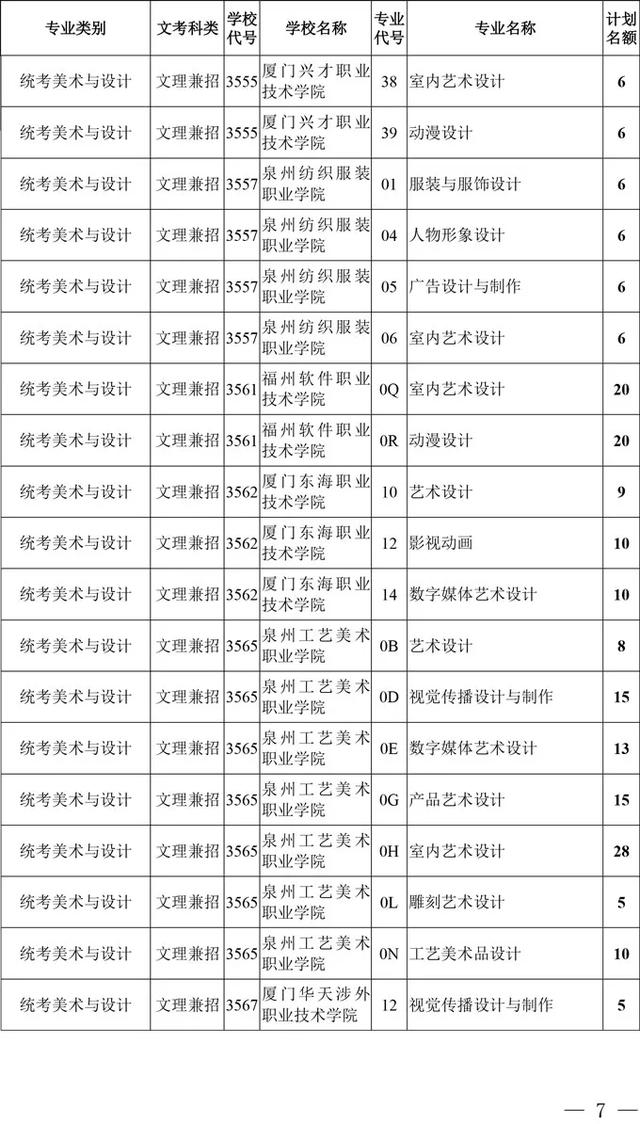 | 专业类别 | 文考科类 | 学校代号 | 学校名称 | 专业代号 | 专业名称 | 计划名额 |
|---|---|---|---|---|---|---|
| 统考美术与设计 | 文理兼招 | 3555 | 厦门兴才职业技术学院 | 38 | 室内艺术设计 | 6 |
| 统考美术与设计 | 文理兼招 | 3555 | 厦门兴才职业技术学院 | 39 | 动漫设计 | 6 |
| 统考美术与设计 | 文理兼招 | 3557 | 泉州纺织服装职业学院 | 01 | 服装与服饰设计 | 6 |
| 统考美术与设计 | 文理兼招 | 3557 | 泉州纺织服装职业学院 | 04 | 人物形象设计 | 6 |
| 统考美术与设计 | 文理兼招 | 3557 | 泉州纺织服装职业学院 | 05 | 广告设计与制作 | 6 |
| 统考美术与设计 | 文理兼招 | 3557 | 泉州纺织服装职业学院 | 06 | 室内艺术设计 | 6 |
| 统考美术与设计 | 文理兼招 | 3561 | 福州软件职业技术学院 | 0Q | 室内艺术设计 | 20 |
| 统考美术与设计 | 文理兼招 | 3561 | 福州软件职业技术学院 | 0R | 动漫设计 | 20 |
| 统考美术与设计 | 文理兼招 | 3562 | 厦门东海职业技术学院 | 10 | 艺术设计 | 9 |
| 统考美术与设计 | 文理兼招 | 3562 | 厦门东海职业技术学院 | 12 | 影视动画 | 10 |
| 统考美术与设计 | 文理兼招 | 3562 | 厦门东海职业技术学院 | 14 | 数字媒体艺术设计 | 10 |
| 统考美术与设计 | 文理兼招 | 3565 | 泉州工艺美术职业学院 | 0B | 艺术设计 | 8 |
| 统考美术与设计 | 文理兼招 | 3565 | 泉州工艺美术职业学院 | 0D | 视觉传播设计与制作 | 15 |
| 统考美术与设计 | 文理兼招 | 3565 | 泉州工艺美术职业学院 | 0E | 数字媒体艺术设计 | 13 |
| 统考美术与设计 | 文理兼招 | 3565 | 泉州工艺美术职业学院 | 0G | 产品艺术设计 | 15 |
| 统考美术与设计 | 文理兼招 | 3565 | 泉州工艺美术职业学院 | 0H | 室内艺术设计 | 28 |
| 统考美术与设计 | 文理兼招 | 3565 | 泉州工艺美术职业学院 | 0L | 雕刻艺术设计 | 5 |
| 统考美术与设计 | 文理兼招 | 3565 | 泉州工艺美术职业学院 | 0N | 工艺美术品设计 | 10 |
| 统考美术与设计 | 文理兼招 | 3567 | 厦门华天涉外职业技术学院 | 12 | 视觉传播设计与制作 | 5 |

— 7 —